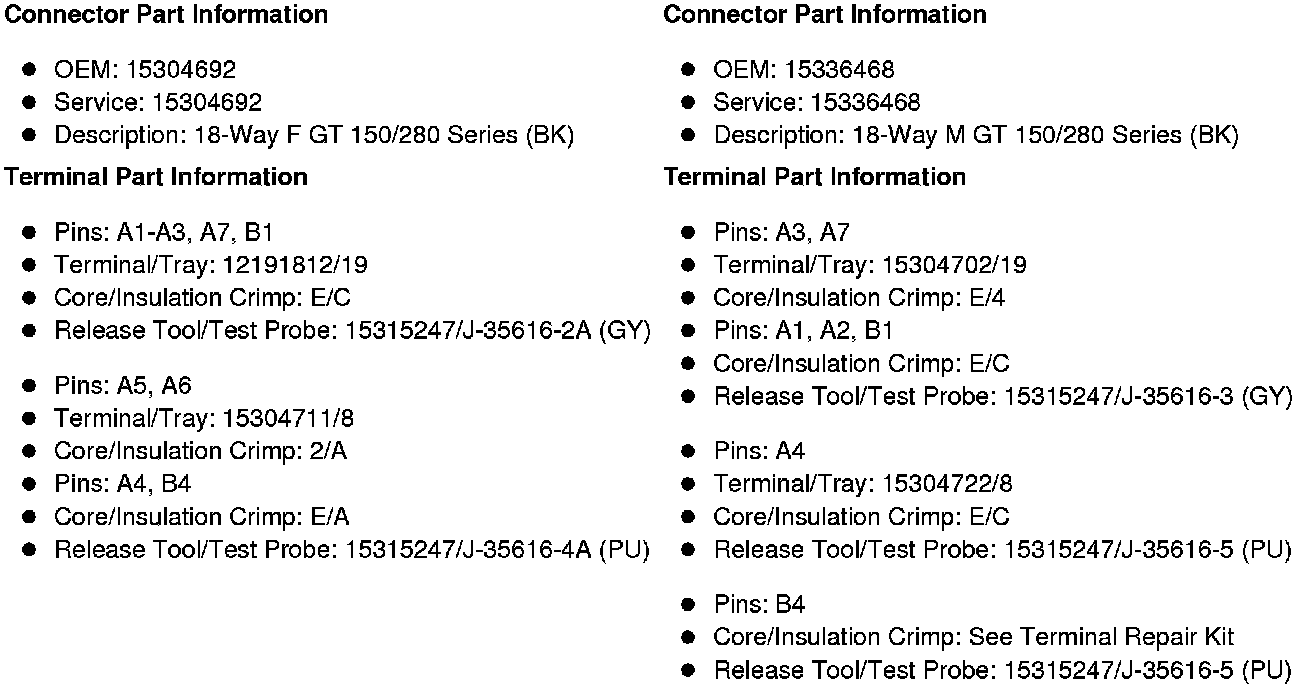 **Connector Part Information**

- OEM: 15304692
- Service: 15304692
- Description: 18-Way F GT 150/280 Series (BK)

**Terminal Part Information**

- Pins: A1-A3, A7, B1
- Terminal/Tray: 12191812/19
- Core/Insulation Crimp: E/C
- Release Tool/Test Probe: 15315247/J-35616-2A (GY)

- Pins: A5, A6
- Terminal/Tray: 15304711/8
- Core/Insulation Crimp: 2/A
- Pins: A4, B4
- Core/Insulation Crimp: E/A
- Release Tool/Test Probe: 15315247/J-35616-4A (PU)

**Connector Part Information**

- OEM: 15336468
- Service: 15336468
- Description: 18-Way M GT 150/280 Series (BK)

**Terminal Part Information**

- Pins: A3, A7
- Terminal/Tray: 15304702/19
- Core/Insulation Crimp: E/4
- Pins: A1, A2, B1
- Core/Insulation Crimp: E/C
- Release Tool/Test Probe: 15315247/J-35616-3 (GY)

- Pins: A4
- Terminal/Tray: 15304722/8
- Core/Insulation Crimp: E/C
- Release Tool/Test Probe: 15315247/J-35616-5 (PU)

- Pins: B4
- Core/Insulation Crimp: See Terminal Repair Kit
- Release Tool/Test Probe: 15315247/J-35616-5 (PU)